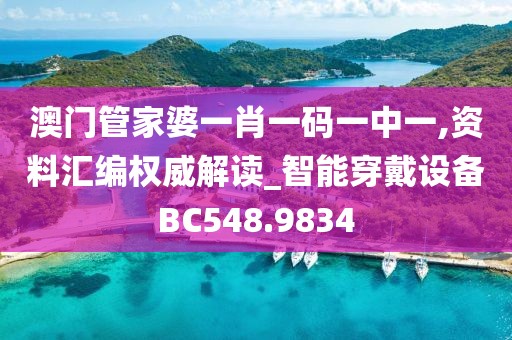 澳门管家婆一肖一码一中一,资料汇编权威解读_智能穿戴设备BC548.9834